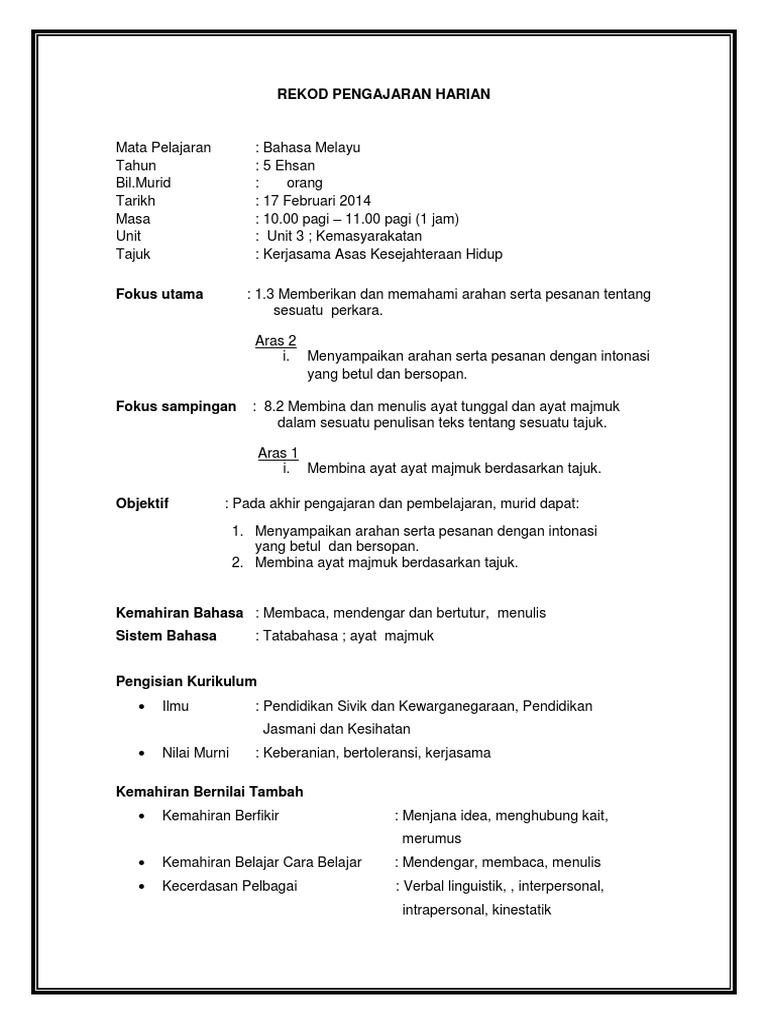 REKOD PENGAJARAN HARIAN

Mata Pelajaran : Bahasa Melayu
Tahun : 5 Ehsan
Bil.Murid : orang
Tarikh : 17 Februari 2014
Masa : 10.00 pagi – 11.00 pagi (1 jam)
Unit : Unit 3 ; Kemasyarakatan
Tajuk : Kerjasama Asas Kesejahteraan Hidup

Fokus utama : 1.3 Memberikan dan memahami arahan serta pesanan tentang sesuatu perkara.

Aras 2
i. Menyampaikan arahan serta pesanan dengan intonasi yang betul dan bersopan.

Fokus sampingan : 8.2 Membina dan menulis ayat tunggal dan ayat majmuk dalam sesuatu penulisan teks tentang sesuatu tajuk.

Aras 1
i. Membina ayat ayat majmuk berdasarkan tajuk.

Objektif : Pada akhir pengajaran dan pembelajaran, murid dapat:

1. Menyampaikan arahan serta pesanan dengan intonasi yang betul dan bersopan.
2. Membina ayat majmuk berdasarkan tajuk.

Kemahiran Bahasa : Membaca, mendengar dan bertutur, menulis
Sistem Bahasa : Tatabahasa ; ayat majmuk

Pengisian Kurikulum

• Ilmu : Pendidikan Sivik dan Kewarganegaraan, Pendidikan Jasmani dan Kesihatan
• Nilai Murni : Keberanian, bertoleransi, kerjasama

Kemahiran Bernilai Tambah

• Kemahiran Berfikir : Menjana idea, menghubung kait, merumus
• Kemahiran Belajar Cara Belajar : Mendengar, membaca, menulis
• Kecerdasan Pelbagai : Verbal linguistik, , interpersonal, intrapersonal, kinestatik